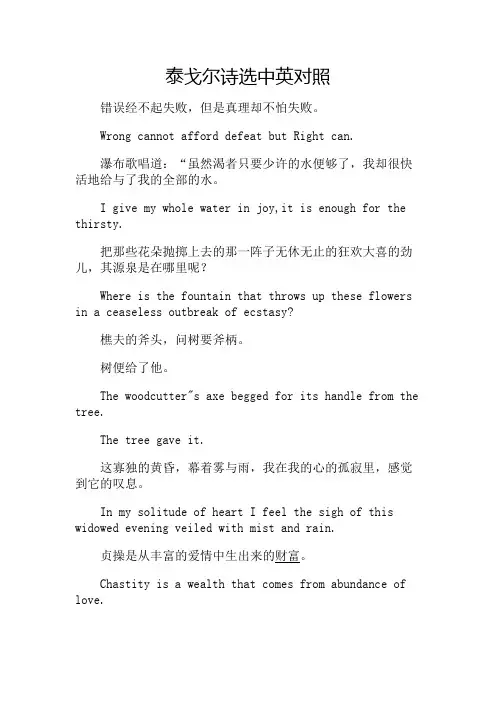 泰戈尔诗选中英对照

错误经不起失败，但是真理却不怕失败。

Wrong cannot afford defeat but Right can.

瀑布歌唱道：“虽然渴者只要少许的水便够了，我却很快活地给与了我的全部的水。

I give my whole water in joy,it is enough for the thirsty.

把那些花朵抛掷上去的那一阵子无休无止的狂欢大喜的劲儿，其源泉是在哪里呢？

Where is the fountain that throws up these flowers in a ceaseless outbreak of ecstasy?

樵夫的斧头，问树要斧柄。

树便给了他。

The woodcutter"s axe begged for its handle from the tree.

The tree gave it.

这寡独的黄昏，幕着雾与雨，我在我的心的孤寂里，感觉到它的叹息。

In my solitude of heart I feel the sigh of this widowed evening veiled with mist and rain.

贞操是从丰富的爱情中生出来的财富。

Chastity is a wealth that comes from abundance of love.